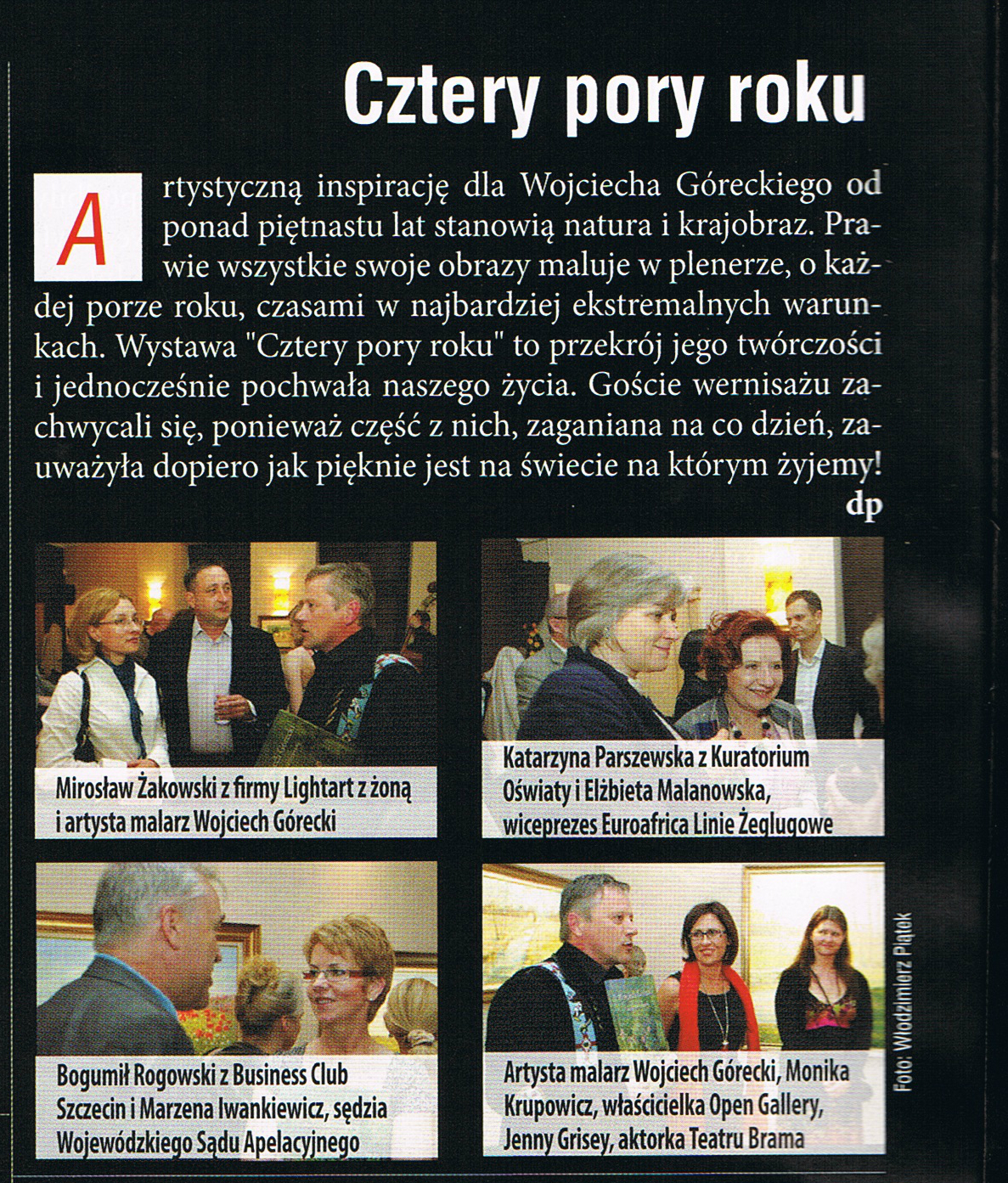 Cztery pory roku

Artystyczną inspirację dla Wojciecha Góreckiego od ponad piętnastu lat stanowią natura i krajobraz. Prawie wszystkie swoje obrazy maluje w plenerze, o każdej porze roku, czasami w najbardziej ekstremalnych warunkach. Wystawa "Cztery pory roku" to przekrój jego twórczości i jednocześnie pochwała naszego życia. Goście wernisażu zachwycali się, ponieważ część z nich, zaganiana na co dzień, zauważyła dopiero jak pięknie jest na świecie na którym żyjemy!
dp

Mirosław Żakowski z firmy Lightart z żoną i artysta malarz Wojciech Górecki

Katarzyna Parszewska z Kuratorium Oświaty i Elżbieta Malanowska, wiceprezes Euroafrica Linie Żeglugowe

Bogumił Rogowski z Business Club Szczecin i Marzena Iwankiewicz, sędzia Wojewódzkiego Sądu Apelacyjnego

Artysta malarz Wojciech Górecki, Monika Krupowicz, właścicielka Open Gallery, Jenny Grisey, aktorka Teatru Brama

Foto: Włodzimierz Piątek